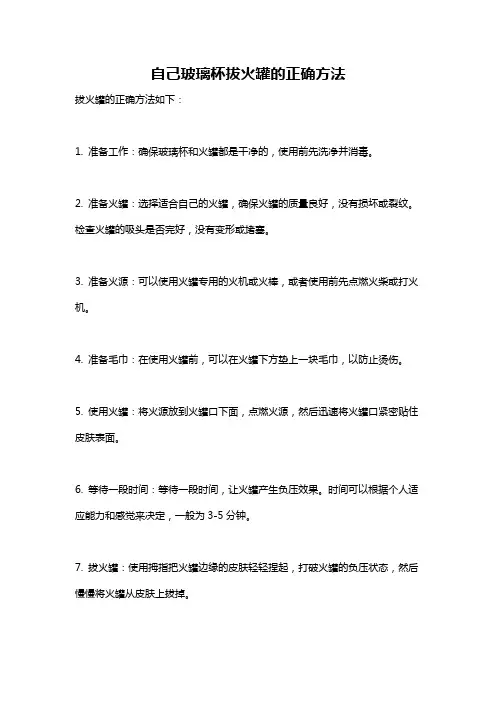 自己玻璃杯拔火罐的正确方法

拔火罐的正确方法如下：

1. 准备工作：确保玻璃杯和火罐都是干净的，使用前先洗净并消毒。

2. 准备火罐：选择适合自己的火罐，确保火罐的质量良好，没有损坏或裂纹。检查火罐的吸头是否完好，没有变形或堵塞。

3. 准备火源：可以使用火罐专用的火机或火棒，或者使用前先点燃火柴或打火机。

4. 准备毛巾：在使用火罐前，可以在火罐下方垫上一块毛巾，以防止烫伤。

5. 使用火罐：将火源放到火罐口下面，点燃火源，然后迅速将火罐口紧密贴住皮肤表面。

6. 等待一段时间：等待一段时间，让火罐产生负压效果。时间可以根据个人适应能力和感觉来决定，一般为 3-5 分钟。

7. 拔火罐：使用拇指把火罐边缘的皮肤轻轻捏起，打破火罐的负压状态，然后慢慢将火罐从皮肤上拔掉。